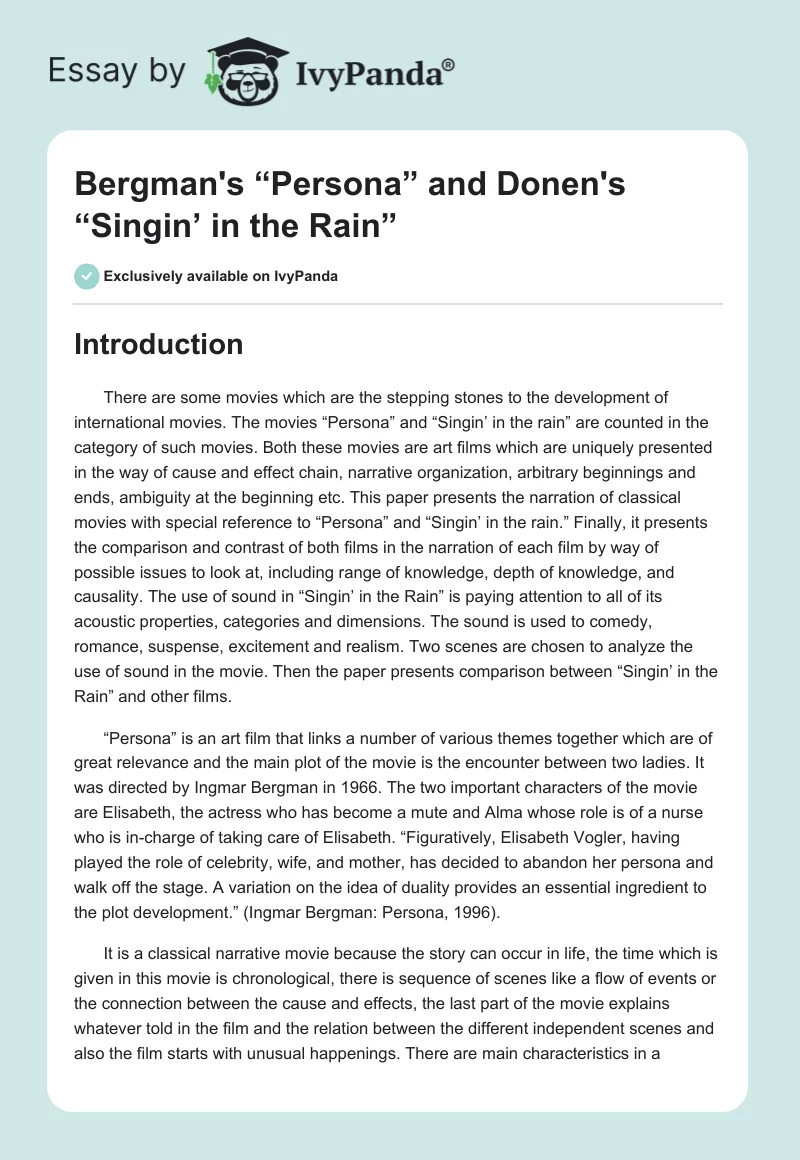 Essay by IvyPanda®

Bergman's “Persona” and Donen's “Singin’ in the Rain”

Exclusively available on IvyPanda

Introduction

There are some movies which are the stepping stones to the development of international movies. The movies “Persona” and “Singin’ in the rain” are counted in the category of such movies. Both these movies are art films which are uniquely presented in the way of cause and effect chain, narrative organization, arbitrary beginnings and ends, ambiguity at the beginning etc. This paper presents the narration of classical movies with special reference to “Persona” and “Singin’ in the rain.” Finally, it presents the comparison and contrast of both films in the narration of each film by way of possible issues to look at, including range of knowledge, depth of knowledge, and causality. The use of sound in “Singin’ in the Rain” is paying attention to all of its acoustic properties, categories and dimensions. The sound is used to comedy, romance, suspense, excitement and realism. Two scenes are chosen to analyze the use of sound in the movie. Then the paper presents comparison between “Singin’ in the Rain” and other films.

“Persona” is an art film that links a number of various themes together which are of great relevance and the main plot of the movie is the encounter between two ladies. It was directed by Ingmar Bergman in 1966. The two important characters of the movie are Elisabeth, the actress who has become a mute and Alma whose role is of a nurse who is in-charge of taking care of Elisabeth. “Figuratively, Elisabeth Vogler, having played the role of celebrity, wife, and mother, has decided to abandon her persona and walk off the stage. A variation on the idea of duality provides an essential ingredient to the plot development.” (Ingmar Bergman: Persona, 1996).

It is a classical narrative movie because the story can occur in life, the time which is given in this movie is chronological, there is sequence of scenes like a flow of events or the connection between the cause and effects, the last part of the movie explains whatever told in the film and the relation between the different independent scenes and also the film starts with unusual happenings. There are main characteristics in a